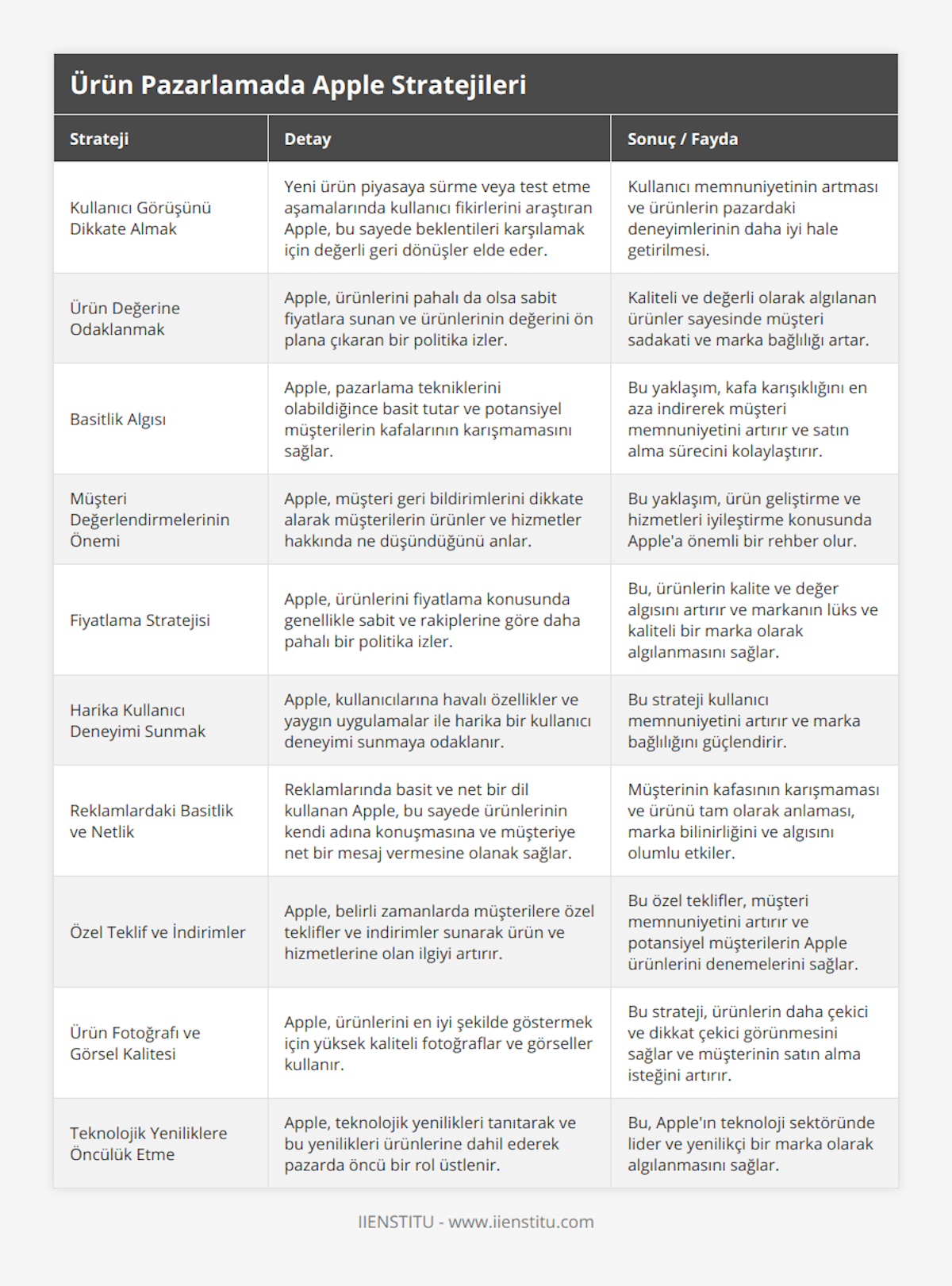 Ürün Pazarlamada Apple Stratejileri

| Strateji | Detay | Sonuç / Fayda |
|---|---|---|
| Kullanıcı Görüşünü Dikkate Almak | Yeni ürün piyasaya sürme veya test etme aşamalarında kullanıcı fikirlerini araştıran Apple, bu sayede beklentileri karşılamak için değerli geri dönüşler elde eder. | Kullanıcı memnuniyetinin artması ve ürünlerin pazardaki deneyimlerinin daha iyi hale getirilmesi. |
| Ürün Değerine Odaklanmak | Apple, ürünlerini pahalı da olsa sabit fiyatlara sunan ve ürünlerinin değerini ön plana çıkaran bir politika izler. | Kaliteli ve değerli olarak algılanan ürünler sayesinde müşteri sadakati ve marka bağlılığı artar. |
| Basitlik Algısı | Apple, pazarlama tekniklerini olabildiğince basit tutar ve potansiyel müşterilerin kafalarının karışmamasını sağlar. | Bu yaklaşım, kafa karışıklığını en aza indirerek müşteri memnuniyetini artırır ve satın alma sürecini kolaylaştırır. |
| Müşteri Değerlendirmelerinin Önemi | Apple, müşteri geri bildirimlerini dikkate alarak müşterilerin ürünler ve hizmetler hakkında ne düşündüğünü anlar. | Bu yaklaşım, ürün geliştirme ve hizmetleri iyileştirme konusunda Apple'a önemli bir rehber olur. |
| Fiyatlama Stratejisi | Apple, ürünlerini fiyatlama konusunda genellikle sabit ve rakiplerine göre daha pahalı bir politika izler. | Bu, ürünlerin kalite ve değer algısını artırır ve markanın lüks ve kaliteli bir marka olarak algılanmasını sağlar. |
| Harika Kullanıcı Deneyimi Sunmak | Apple, kullanıcılarına havalı özellikler ve yaygın uygulamalar ile harika bir kullanıcı deneyimi sunmaya odaklanır. | Bu strateji kullanıcı memnuniyetini artırır ve marka bağlılığını güçlendirir. |
| Reklamlardaki Basitlik ve Netlik | Reklamlarında basit ve net bir dil kullanan Apple, bu sayede ürünlerinin kendi adına konuşmasına ve müşteriye net bir mesaj vermesine olanak sağlar. | Müşterinin kafasının karışmaması ve ürünü tam olarak anlaması, marka bilinirliğini ve algısını olumlu etkiler. |
| Özel Teklif ve İndirimler | Apple, belirli zamanlarda müşterilere özel teklifler ve indirimler sunarak ürün ve hizmetlerine olan ilgiyi artırır. | Bu özel teklifler, müşteri memnuniyetini artırır ve potansiyel müşterilerin Apple ürünlerini denemelerini sağlar. |
| Ürün Fotoğrafı ve Görsel Kalitesi | Apple, ürünlerini en iyi şekilde göstermek için yüksek kaliteli fotoğraflar ve görseller kullanır. | Bu strateji, ürünlerin daha çekici ve dikkat çekici görünmesini sağlar ve müşterinin satın alma isteğini artırır. |
| Teknolojik Yeniliklere Öncülük Etme | Apple, teknolojik yenilikleri tanıtarak ve bu yenilikleri ürünlerine dahil ederek pazarda öncü bir rol üstlenir. | Bu, Apple'ın teknoloji sektöründe lider ve yenilikçi bir marka olarak algılanmasını sağlar. |

IIENSTITU - www.iienstitu.com